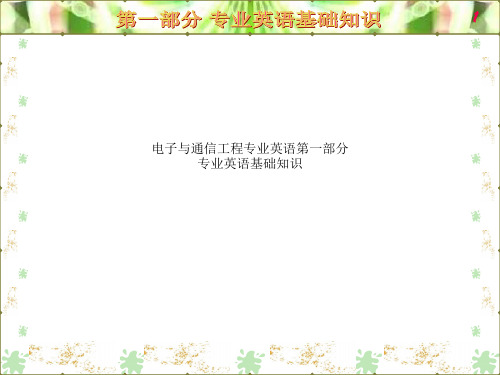 第一部分 专业英语基础知识

1

电子与通信工程专业英语第一部分
专业英语基础知识